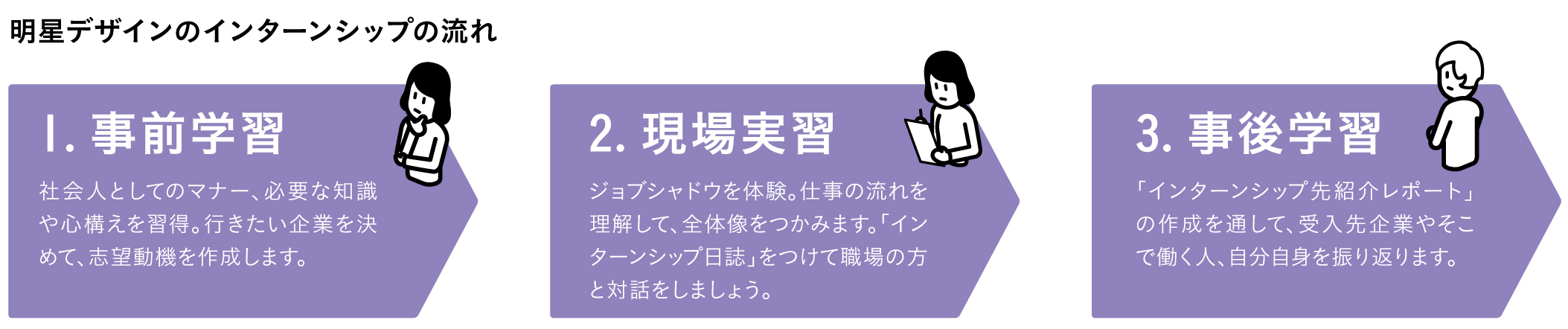 明星デザインのインターンシップの流れ

1. 事前学習

社会人としてのマナー、必要な知識や心構えを習得。行きたい企業を決めて、志望動機を作成します。

2. 現場実習

ジョブシャドウを体験。仕事の流れを理解して、全体像をつかみます。「インターンシップ日誌」をつけて職場の方と対話をしましょう。

3. 事後学習

「インターンシップ先紹介レポート」の作成を通して、受入先企業やそこで働く人、自分自身を振り返ります。